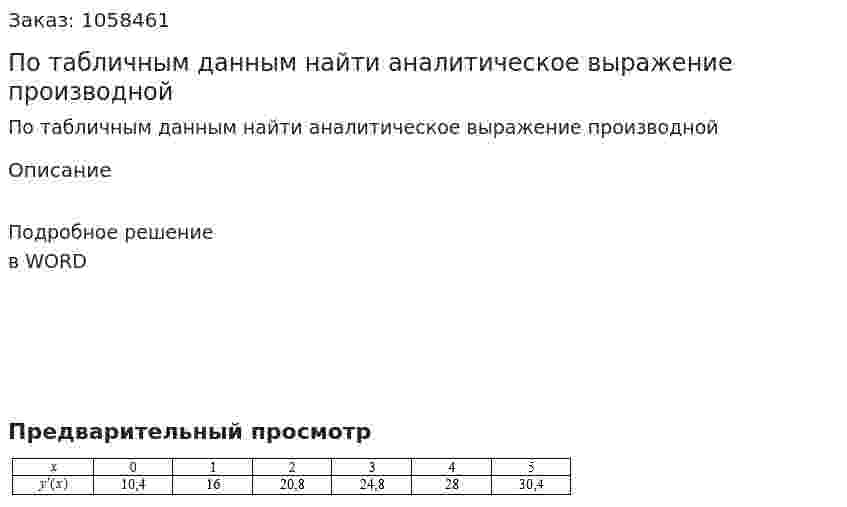 Заказ: 1058461

По табличным данным найти аналитическое выражение производной

По табличным данным найти аналитическое выражение производной

Описание

Подробное решение
в WORD

Предварительный просмотр

| $x$ | 0 | 1 | 2 | 3 | 4 | 5 |
|---|---|---|---|---|---|---|
| $y'(x)$ | 10,4 | 16 | 20,8 | 24,8 | 28 | 30,4 |